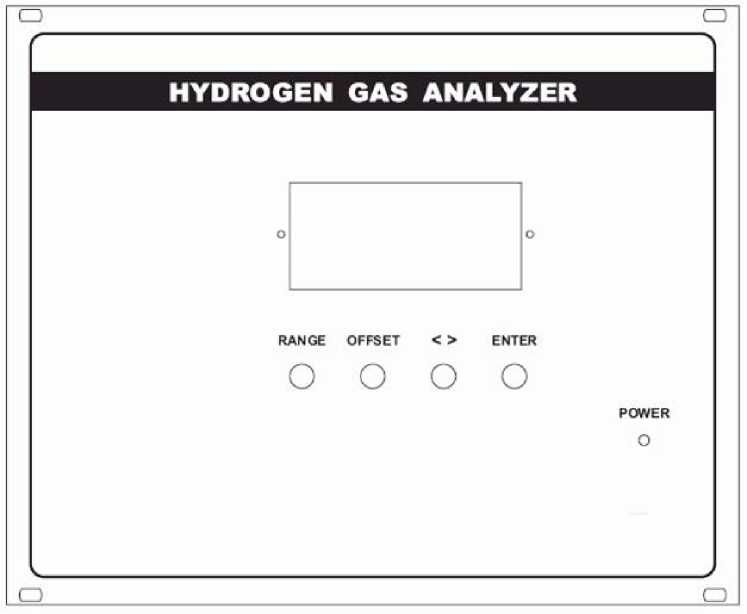 HYDROGEN GAS ANALYZER

RANGE OFFSET < > ENTER

POWER